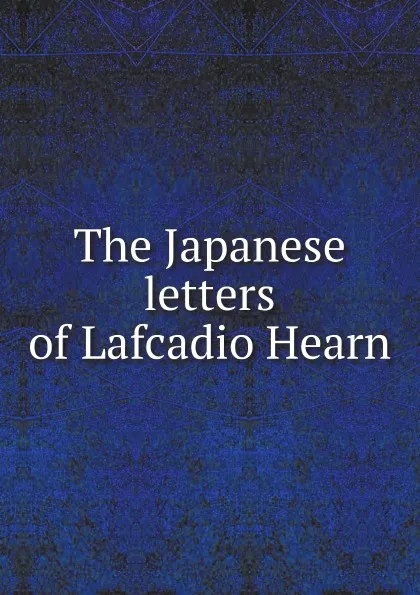 The Japanese letters of Lafcadio Hearn